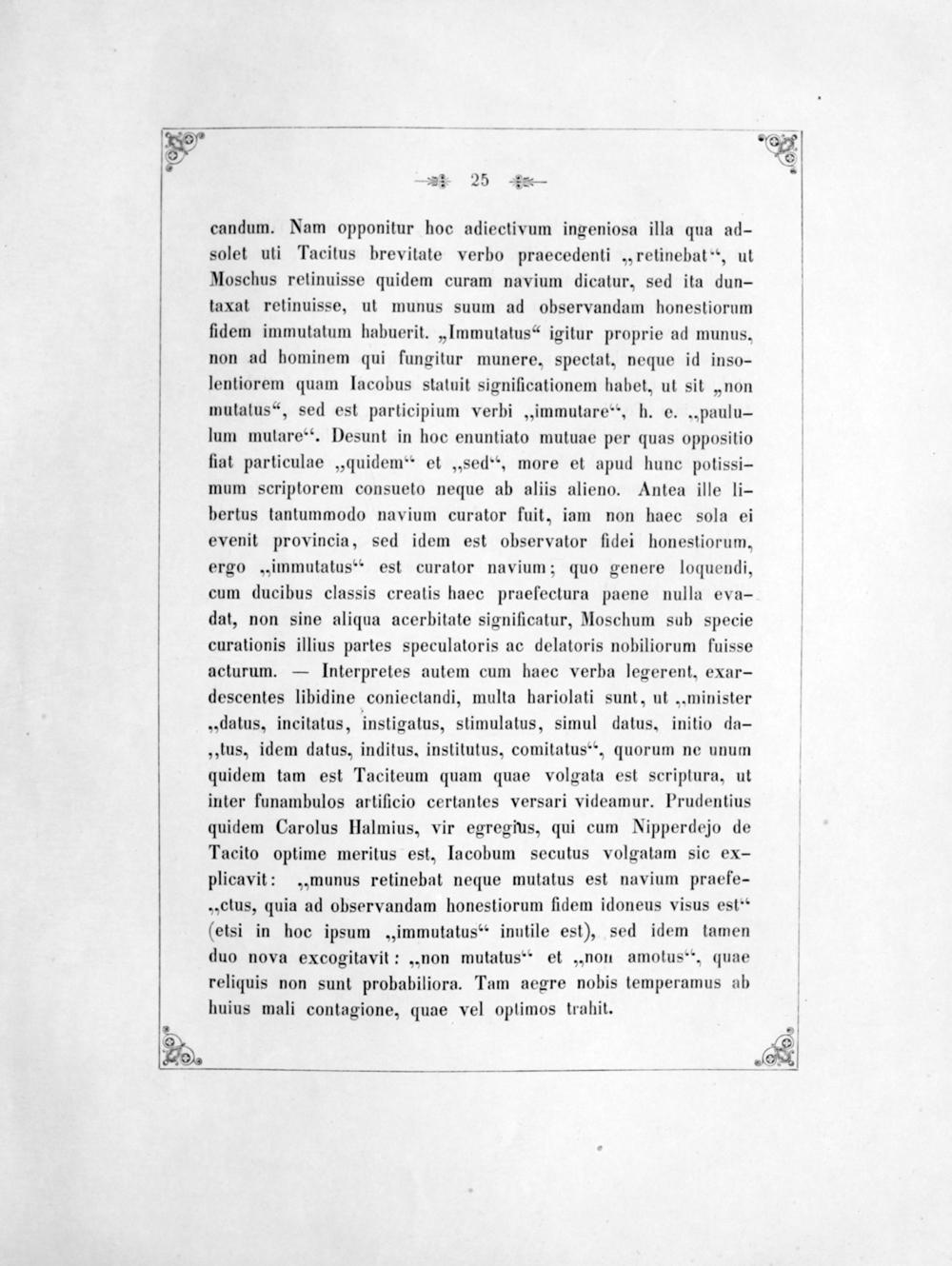 25

candum. Nam opponitur hoc adiectivum ingeniosa illa qua adsolet uti Tacitus brevitate verbo praecedenti „retinebat“, ut Moschus retinuisse quidem curam navium dicatur, sed ita duntaxat retinuisse, ut munus suum ad observandam honestiorum fidem immutatum habuerit. „Immutatus“ igitur proprie ad munus, non ad hominem qui fungitur munere, spectat, neque id insolentiorem quam Iacobus statuit significationem habet, ut sit „non mutatus“, sed est participium verbi „immutare“, h. e. „paululum mutare“. Desunt in hoc enuntiato mutuae per quas oppositio fiat particulae „quidem“ et „sed“, more et apud hunc potissimum scriptorem consueto neque ab aliis alieno. Antea ille libertus tantummodo navium curator fuit, iam non haec sola ei evenit provincia, sed idem est observator fidei honestiorum, ergo „immutatus“ est curator navium; quo genere loquendi, cum ducibus classis creatis haec praefectura paene nulla evadat, non sine aliqua acerbitate significatur, Moschum sub specie curationis illius partes speculatoris ac delatoris nobiliorum fuisse acturum. — Interpretes autem cum haec verba legerent, exardescentes libidine coniectandi, multa hariolati sunt, ut „minister „datus, incitatus, instigatus, stimulatus, simul datus, initio da„tus, idem datus, inditus, institutus, comitatus“, quorum ne unum quidem tam est Taciteum quam quae volgata est scriptura, ut inter funambulos artificio certantes versari videamur. Prudentius quidem Carolus Halmius, vir egregius, qui cum Nipperdejo de Tacito optime meritus est, Iacobum secutus volgatam sic explicavit: „munus retinebat neque mutatus est navium praefe„ctus, quia ad observandam honestiorum fidem idoneus visus est“ (etsi in hoc ipsum „immutatus“ inutile est), sed idem tamen duo nova excogitavit: „non mutatus“ et „non amotus“, quae reliquis non sunt probabiliora. Tam aegre nobis temperamus ab huius mali contagione, quae vel optimos trahit.